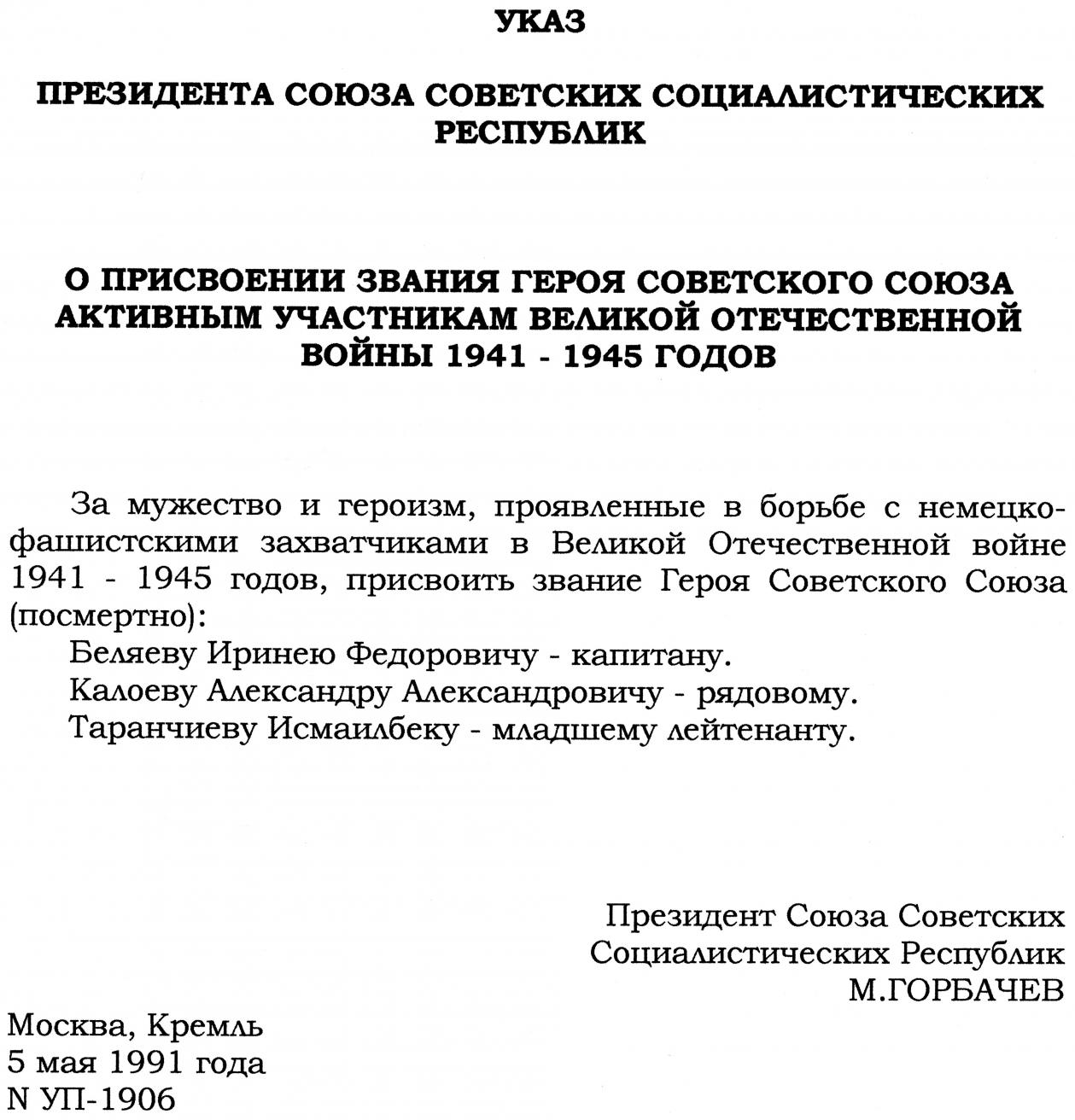 УКАЗ

ПРЕЗИДЕНТА СОЮЗА СОВЕТСКИХ СОЦИАЛИСТИЧЕСКИХ РЕСПУБЛИК

О ПРИСВОЕНИИ ЗВАНИЯ ГЕРОЯ СОВЕТСКОГО СОЮЗА АКТИВНЫМ УЧАСТНИКАМ ВЕЛИКОЙ ОТЕЧЕСТВЕННОЙ ВОЙНЫ 1941 - 1945 ГОДОВ

За мужество и героизм, проявленные в борьбе с немецко-фашистскими захватчиками в Великой Отечественной войне 1941 - 1945 годов, присвоить звание Героя Советского Союза (посмертно):

Беляеву Иринею Федоровичу - капитану.

Калоеву Александру Александровичу - рядовому.

Таранчиеву Исмаилбеку - младшему лейтенанту.

Президент Союза Советских Социалистических Республик
М.ГОРБАЧЕВ

Москва, Кремль
5 мая 1991 года
N УП-1906